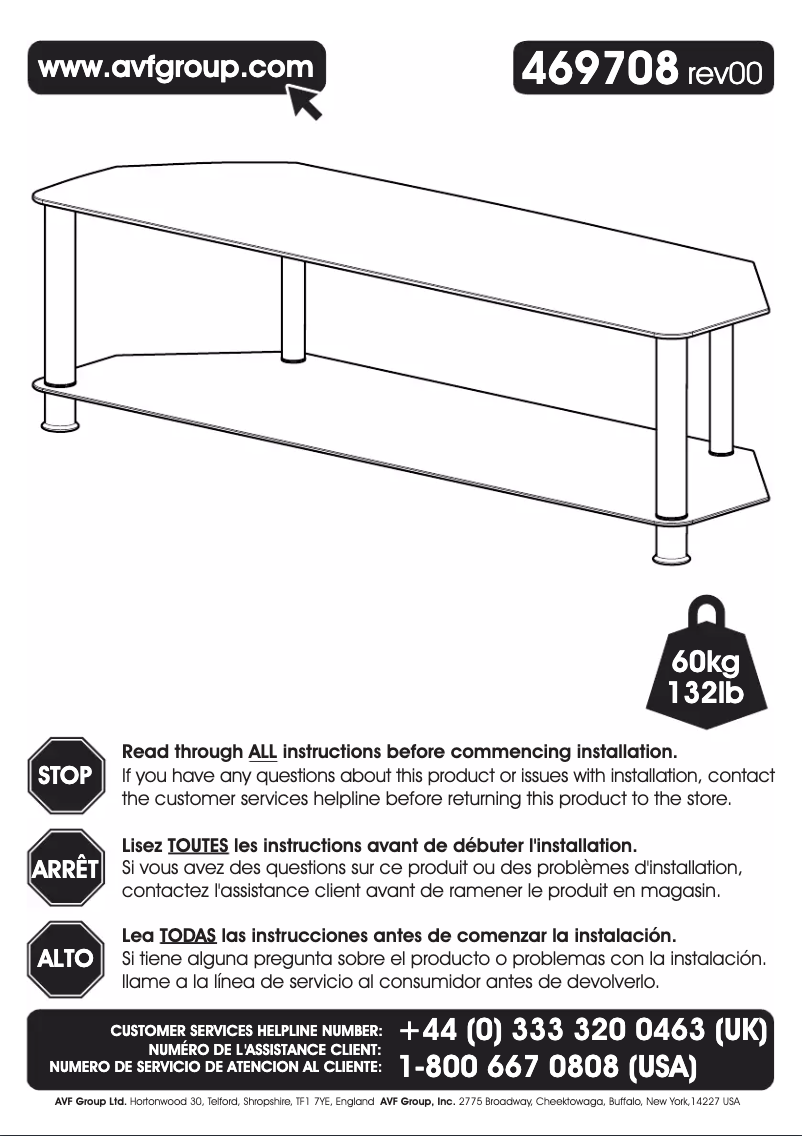 www.avfgroup.com

469708 rev00

60kg
132lb

STOP

Read through ALL instructions before commencing installation.
If you have any questions about this product or issues with installation, contact the customer services helpline before returning this product to the store.

ARRÊT

Lisez TOUTES les instructions avant de débuter l'installation.
Si vous avez des questions sur ce produit ou des problèmes d'installation, contactez l'assistance client avant de ramener le produit en magasin.

ALTO

Lea TODAS las instrucciones antes de comenzar la instalación.
Si tiene alguna pregunta sobre el producto o problemas con la instalación. llame a la línea de servicio al consumidor antes de devolverlo.

CUSTOMER SERVICES HELPLINE NUMBER:
NUMÉRO DE L'ASSISTANCE CLIENT:
NUMERO DE SERVICIO DE ATENCION AL CLIENTE:

+44 (0) 333 320 0463 (UK)
1-800 667 0808 (USA)

AVF Group Ltd. Hortonwood 30, Telford, Shropshire, TF1 7YE, England AVF Group, Inc. 2775 Broadway, Cheektowaga, Buffalo, New York,14227 USA